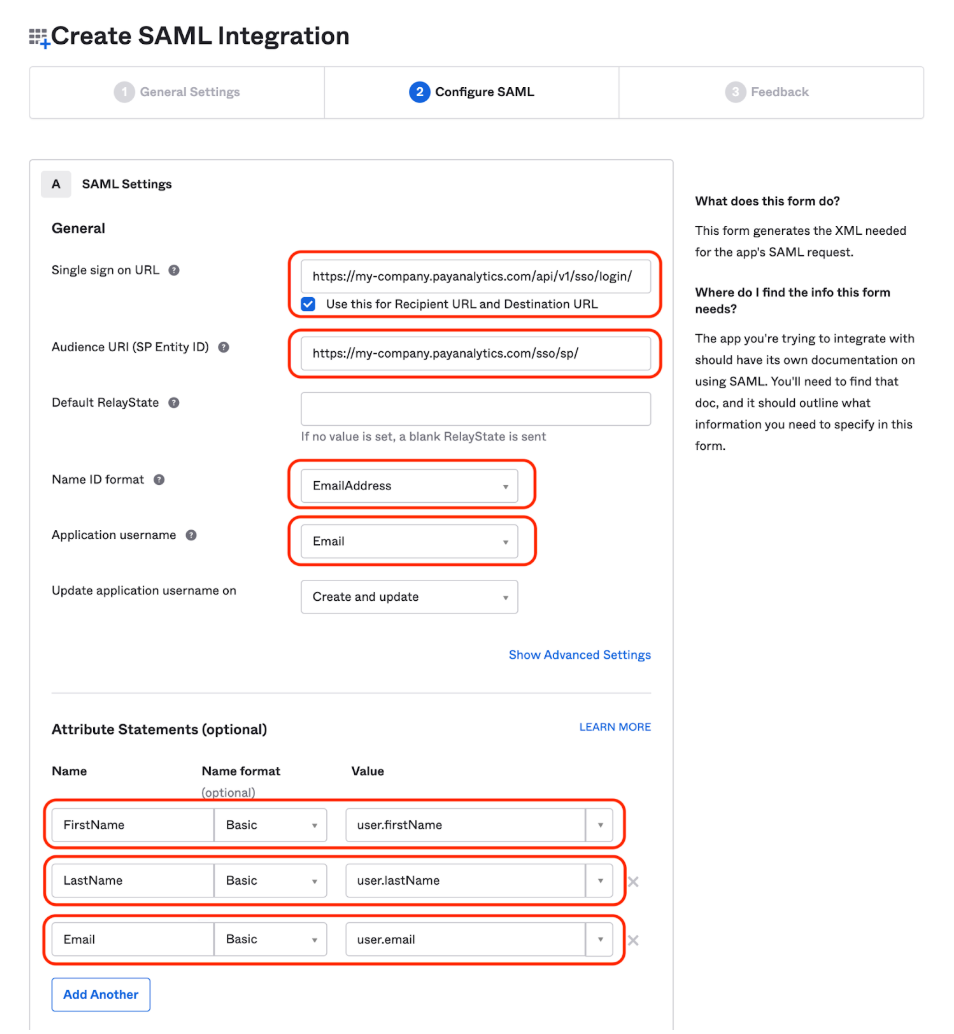 Create SAML Integration

1 General Settings

2 Configure SAML

3 Feedback

A SAML Settings

General

Single sign on URL

https://my-company.payanalytics.com/api/v1/sso/login/

Use this for Recipient URL and Destination URL

Audience URI (SP Entity ID)

https://my-company.payanalytics.com/sso/sp/

Default RelayState

If no value is set, a blank RelayState is sent

Name ID format

EmailAddress

Application username

Email

Update application username on

Create and update

Show Advanced Settings

Attribute Statements (optional)

LEARN MORE

| Name | Name format (optional) | Value |
|---|---|---|
| FirstName | Basic | user.firstName |
| LastName | Basic | user.lastName |
| Email | Basic | user.email |

Add Another

What does this form do?

This form generates the XML needed for the app's SAML request.

Where do I find the info this form needs?

The app you're trying to integrate with should have its own documentation on using SAML. You'll need to find that doc, and it should outline what information you need to specify in this form.